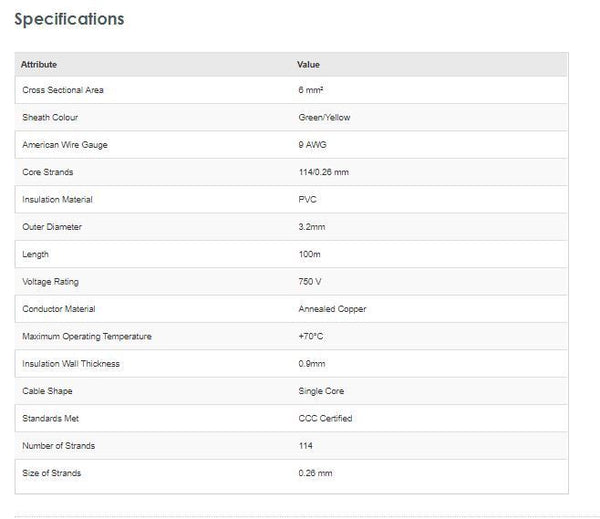 Specifications

| Attribute | Value |
|---|---|
| Cross Sectional Area | 6 mm² |
| Sheath Colour | Green/Yellow |
| American Wire Gauge | 9 AWG |
| Core Strands | 114/0.26 mm |
| Insulation Material | PVC |
| Outer Diameter | 3.2mm |
| Length | 100m |
| Voltage Rating | 750 V |
| Conductor Material | Annealed Copper |
| Maximum Operating Temperature | +70°C |
| Insulation Wall Thickness | 0.9mm |
| Cable Shape | Single Core |
| Standards Met | CCC Certified |
| Number of Strands | 114 |
| Size of Strands | 0.26 mm |